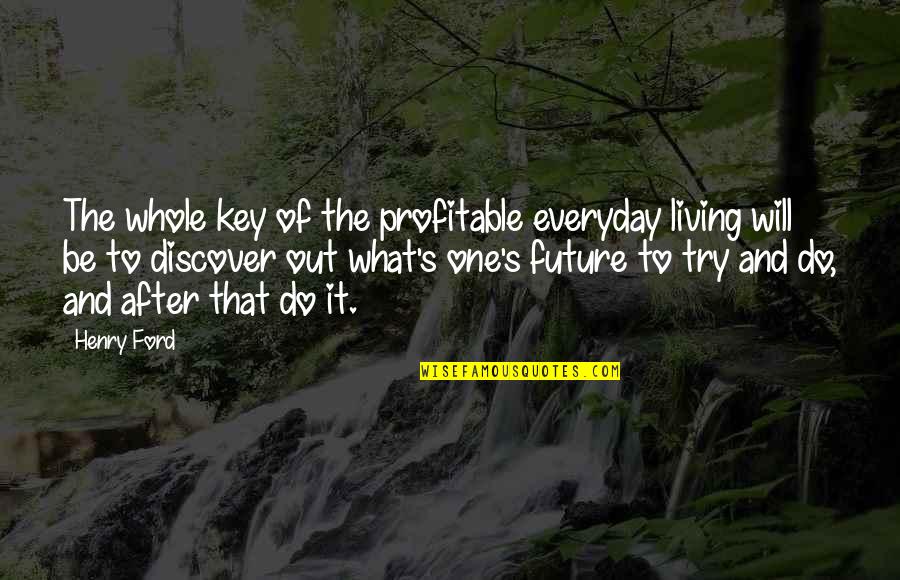 The whole key of the profitable everyday living will be to discover out what's one's future to try and do, and after that do it.

Henry Ford

WISEFAMOUSQUOTES.COM